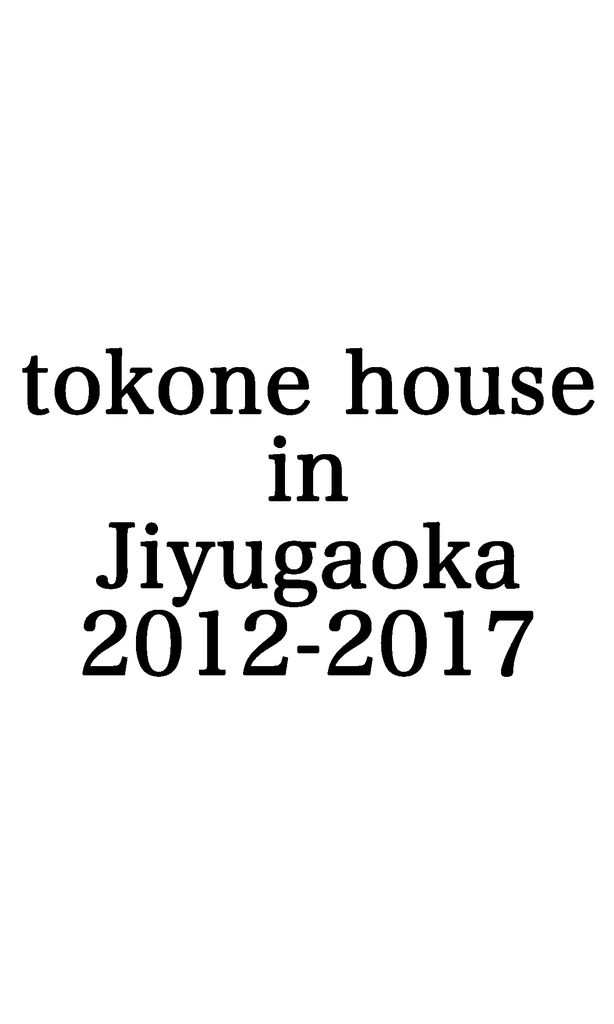 tokone house
in
Jiyugaoka
2012-2017